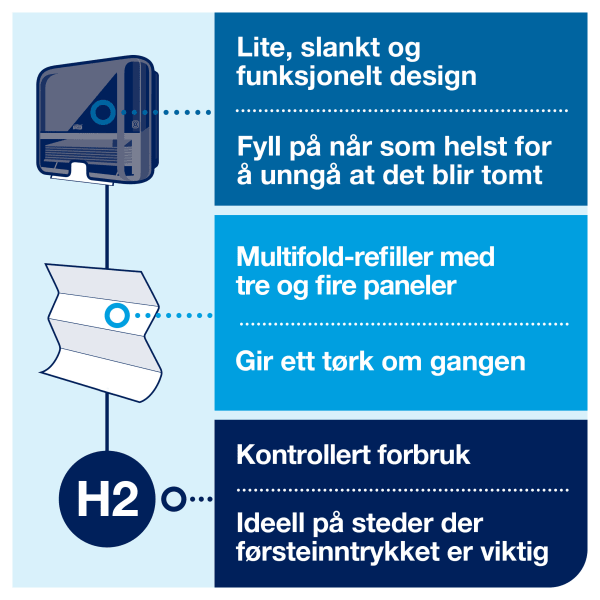 Lite, slankt og funksjonelt design

Fyll på når som helst for å unngå at det blir tomt

Multifold-refiller med tre og fire paneler

Gir ett tørk om gangen

H2

Kontrollert forbruk

Ideell på steder der førsteinntrykket er viktig